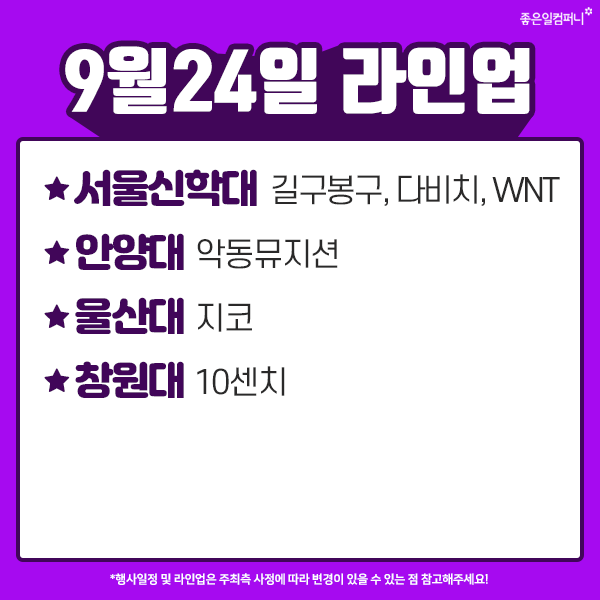 좋은일컴퍼니

9월24일 라인업

★ 서울신학대 길구봉구, 다비치, WNT

★ 안양대 악동뮤지션

★ 울산대 지코

★ 창원대 10센치

*행사일정 및 라인업은 주최측 사정에 따라 변경이 있을 수 있는 점 참고해주세요!